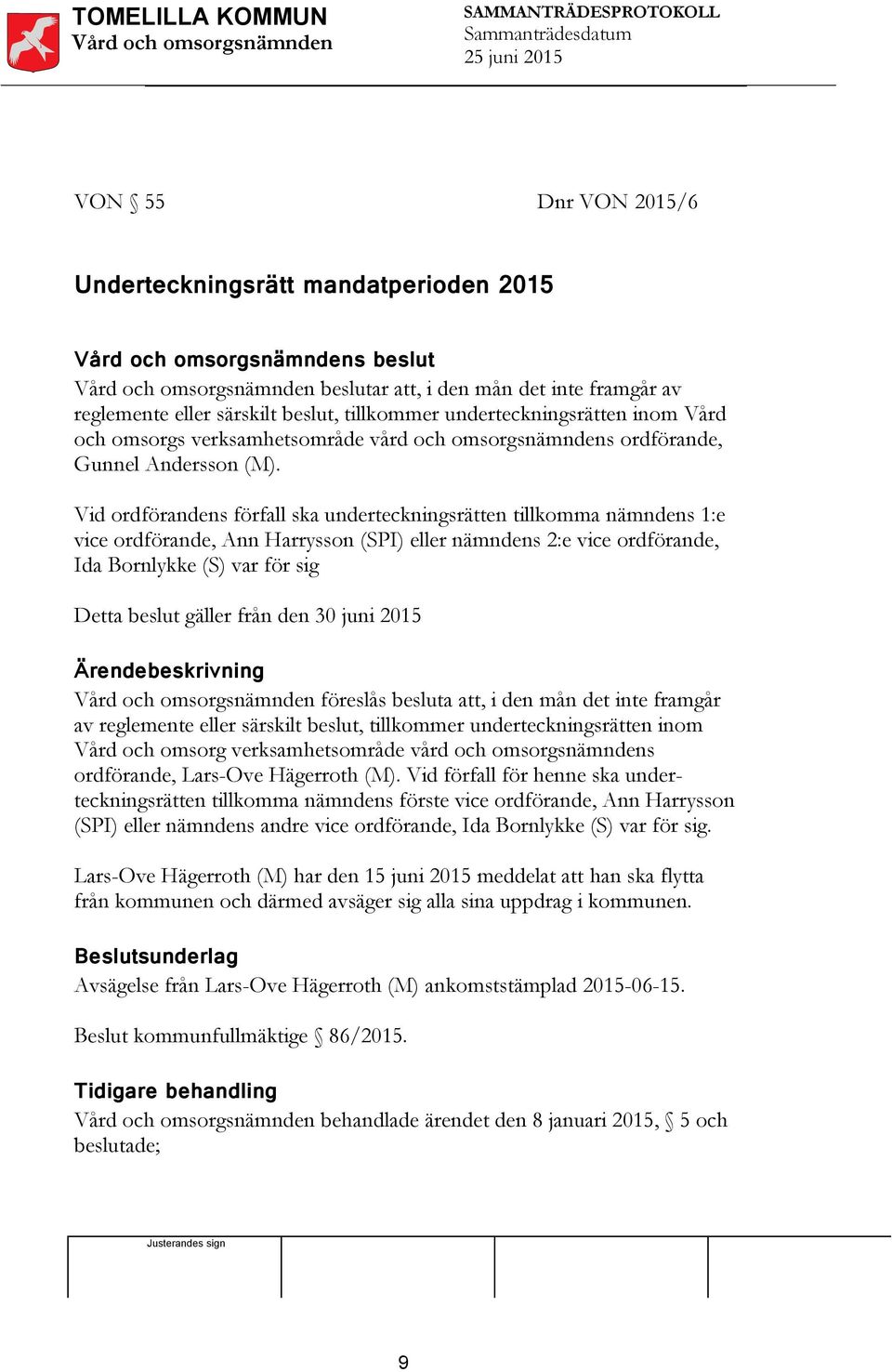 TOMELILLA KOMMUN
Vård och omsorgsnämnden

SAMMANTRÄDESPROTOKOLL
Sammanträdesdatum
25 juni 2015

VON § 55

Dnr VON 2015/6

Underteckningsrätt mandatperioden 2015

Vård och omsorgsnämndens beslut
Vård och omsorgsnämnden beslutar att, i den mån det inte framgår av reglemente eller särskilt beslut, tillkommer underteckningsrätten inom Vård och omsorgs verksamhetsområde vård och omsorgsnämndens ordförande, Gunnel Andersson (M).

Vid ordförandens förfall ska underteckningsrätten tillkomma nämndens 1:e vice ordförande, Ann Harrysson (SPI) eller nämndens 2:e vice ordförande, Ida Bornlykke (S) var för sig

Detta beslut gäller från den 30 juni 2015

Ärendebeskrivning
Vård och omsorgsnämnden föreslås besluta att, i den mån det inte framgår av reglemente eller särskilt beslut, tillkommer underteckningsrätten inom Vård och omsorg verksamhetsområde vård och omsorgsnämndens ordförande, Lars-Ove Hägerroth (M). Vid förfall för henne ska underteckningsrätten tillkomma nämndens förste vice ordförande, Ann Harrysson (SPI) eller nämndens andre vice ordförande, Ida Bornlykke (S) var för sig.

Lars-Ove Hägerroth (M) har den 15 juni 2015 meddelat att han ska flytta från kommunen och därmed avsäger sig alla sina uppdrag i kommunen.

Beslutsunderlag
Avsägelse från Lars-Ove Hägerroth (M) ankomststämplad 2015-06-15.

Beslut kommunfullmäktige § 86/2015.

Tidigare behandling
Vård och omsorgsnämnden behandlade ärendet den 8 januari 2015, § 5 och beslutade;

Justerandes sign

9